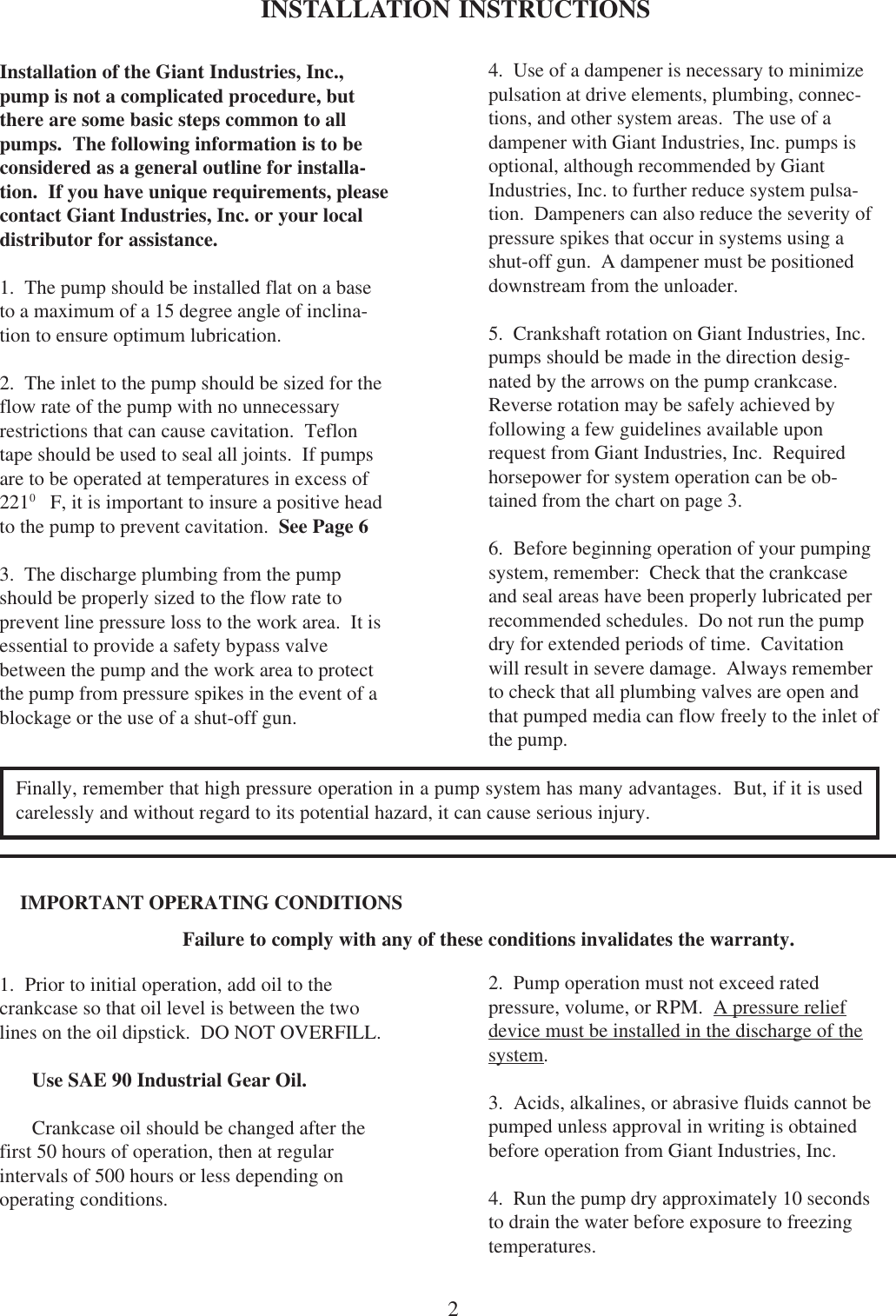 INSTALLATION INSTRUCTIONS

Installation of the Giant Industries, Inc., pump is not a complicated procedure, but there are some basic steps common to all pumps. The following information is to be considered as a general outline for installation. If you have unique requirements, please contact Giant Industries, Inc. or your local distributor for assistance.

1. The pump should be installed flat on a base to a maximum of a 15 degree angle of inclination to ensure optimum lubrication.

2. The inlet to the pump should be sized for the flow rate of the pump with no unnecessary restrictions that can cause cavitation. Teflon tape should be used to seal all joints. If pumps are to be operated at temperatures in excess of $221^0$ F, it is important to insure a positive head to the pump to prevent cavitation. See Page 6

3. The discharge plumbing from the pump should be properly sized to the flow rate to prevent line pressure loss to the work area. It is essential to provide a safety bypass valve between the pump and the work area to protect the pump from pressure spikes in the event of a blockage or the use of a shut-off gun.

4. Use of a dampener is necessary to minimize pulsation at drive elements, plumbing, connections, and other system areas. The use of a dampener with Giant Industries, Inc. pumps is optional, although recommended by Giant Industries, Inc. to further reduce system pulsation. Dampeners can also reduce the severity of pressure spikes that occur in systems using a shut-off gun. A dampener must be positioned downstream from the unloader.

5. Crankshaft rotation on Giant Industries, Inc. pumps should be made in the direction designated by the arrows on the pump crankcase. Reverse rotation may be safely achieved by following a few guidelines available upon request from Giant Industries, Inc. Required horsepower for system operation can be obtained from the chart on page 3.

6. Before beginning operation of your pumping system, remember: Check that the crankcase and seal areas have been properly lubricated per recommended schedules. Do not run the pump dry for extended periods of time. Cavitation will result in severe damage. Always remember to check that all plumbing valves are open and that pumped media can flow freely to the inlet of the pump.

Finally, remember that high pressure operation in a pump system has many advantages. But, if it is used carelessly and without regard to its potential hazard, it can cause serious injury.

IMPORTANT OPERATING CONDITIONS

Failure to comply with any of these conditions invalidates the warranty.

1. Prior to initial operation, add oil to the crankcase so that oil level is between the two lines on the oil dipstick. DO NOT OVERFILL.

Use SAE 90 Industrial Gear Oil.

Crankcase oil should be changed after the first 50 hours of operation, then at regular intervals of 500 hours or less depending on operating conditions.

2. Pump operation must not exceed rated pressure, volume, or RPM. A pressure relief device must be installed in the discharge of the system.

3. Acids, alkalines, or abrasive fluids cannot be pumped unless approval in writing is obtained before operation from Giant Industries, Inc.

4. Run the pump dry approximately 10 seconds to drain the water before exposure to freezing temperatures.

2